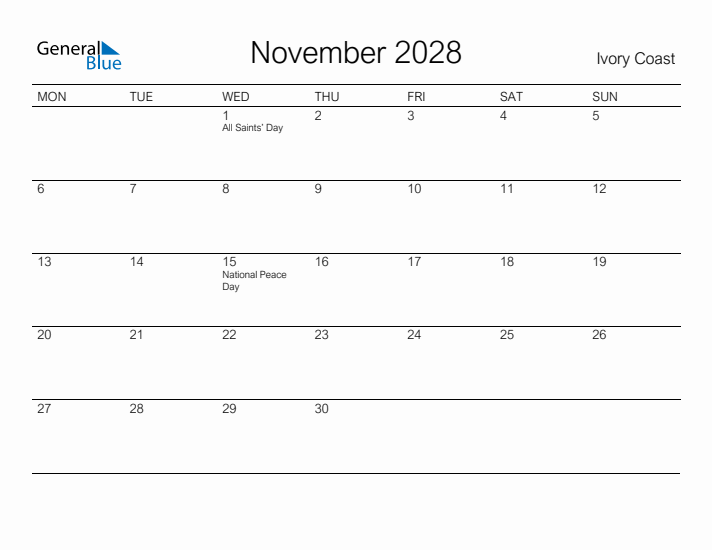 General Blue

November 2028

Ivory Coast

| MON | TUE | WED | THU | FRI | SAT | SUN |
|---|---|---|---|---|---|---|
| | | 1 All Saints' Day | 2 | 3 | 4 | 5 |
| 6 | 7 | 8 | 9 | 10 | 11 | 12 |
| 13 | 14 | 15 National Peace Day | 16 | 17 | 18 | 19 |
| 20 | 21 | 22 | 23 | 24 | 25 | 26 |
| 27 | 28 | 29 | 30 | | | |